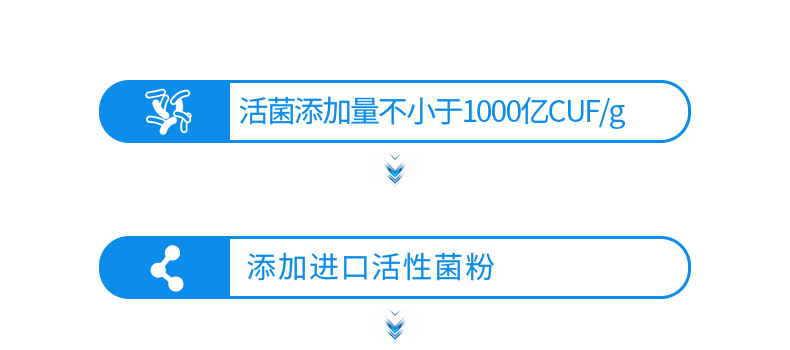 活菌添加量不小于1000亿CUF/g

添加进口活性菌粉